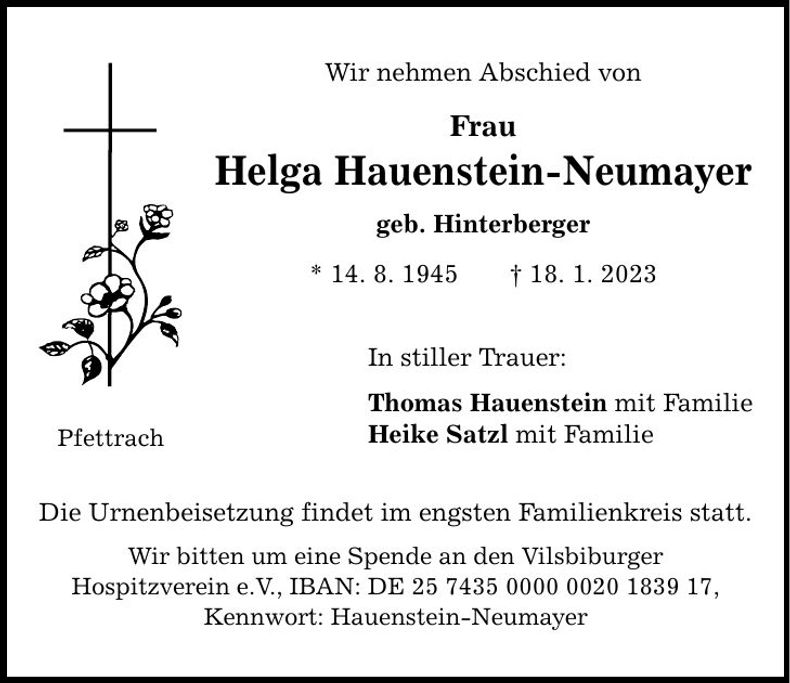 Wir nehmen Abschied von

Frau
Helga Hauenstein-Neumayer
geb. Hinterberger

* 14. 8. 1945 † 18. 1. 2023

In stiller Trauer:

Thomas Hauenstein mit Familie
Heike Satzl mit Familie

Pfettrach

Die Urnenbeisetzung findet im engsten Familienkreis statt.

Wir bitten um eine Spende an den Vilsbiburger Hospitzverein e.V., IBAN: DE 25 7435 0000 0020 1839 17, Kennwort: Hauenstein-Neumayer